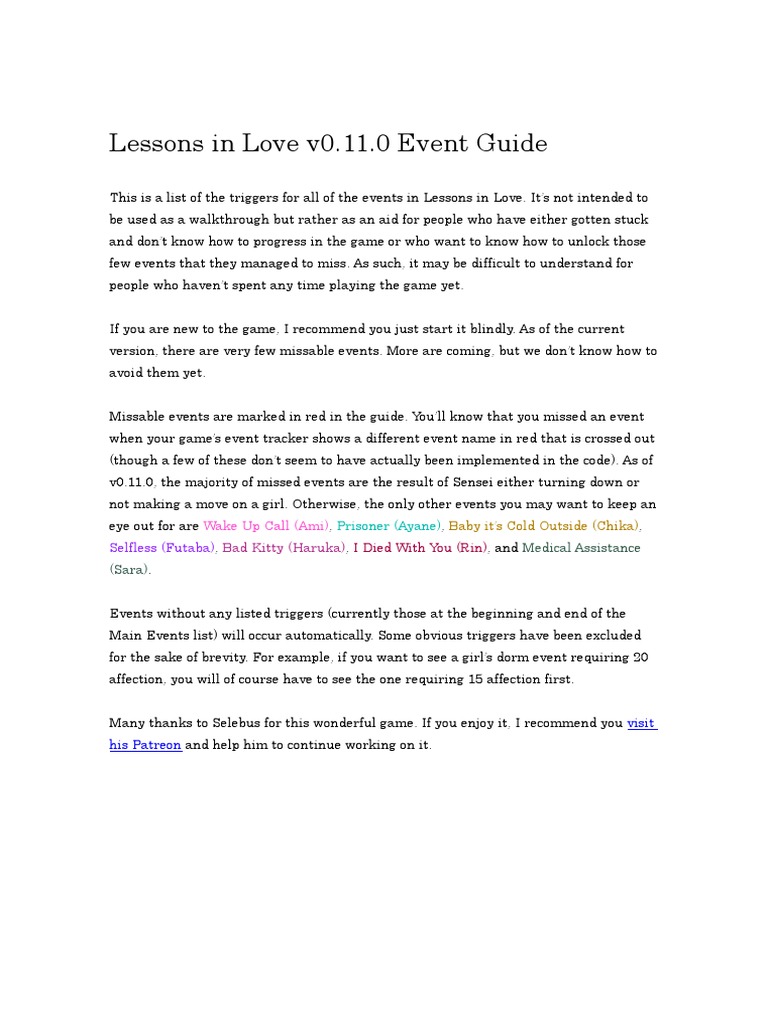 Lessons in Love v0.11.0 Event Guide

This is a list of the triggers for all of the events in Lessons in Love. It's not intended to be used as a walkthrough but rather as an aid for people who have either gotten stuck and don't know how to progress in the game or who want to know how to unlock those few events that they managed to miss. As such, it may be difficult to understand for people who haven't spent any time playing the game yet.

If you are new to the game, I recommend you just start it blindly. As of the current version, there are very few missable events. More are coming, but we don't know how to avoid them yet.

Missable events are marked in red in the guide. You'll know that you missed an event when your game's event tracker shows a different event name in red that is crossed out (though a few of these don't seem to have actually been implemented in the code). As of v0.11.0, the majority of missed events are the result of Sensei either turning down or not making a move on a girl. Otherwise, the only other events you may want to keep an eye out for are Wake Up Call (Ami), Prisoner (Ayane), Baby it's Cold Outside (Chika), Selfless (Futaba), Bad Kitty (Haruka), I Died With You (Rin), and Medical Assistance (Sara).

Events without any listed triggers (currently those at the beginning and end of the Main Events list) will occur automatically. Some obvious triggers have been excluded for the sake of brevity. For example, if you want to see a girl's dorm event requiring 20 affection, you will of course have to see the one requiring 15 affection first.

Many thanks to Selebus for this wonderful game. If you enjoy it, I recommend you visit his Patreon and help him to continue working on it.